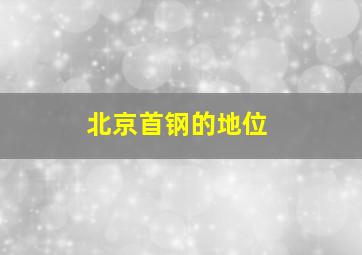 北京首钢的地位